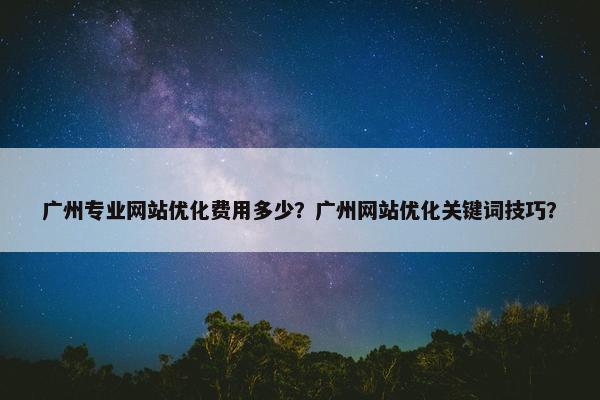 广州专业网站优化费用多少？广州网站优化关键词技巧？